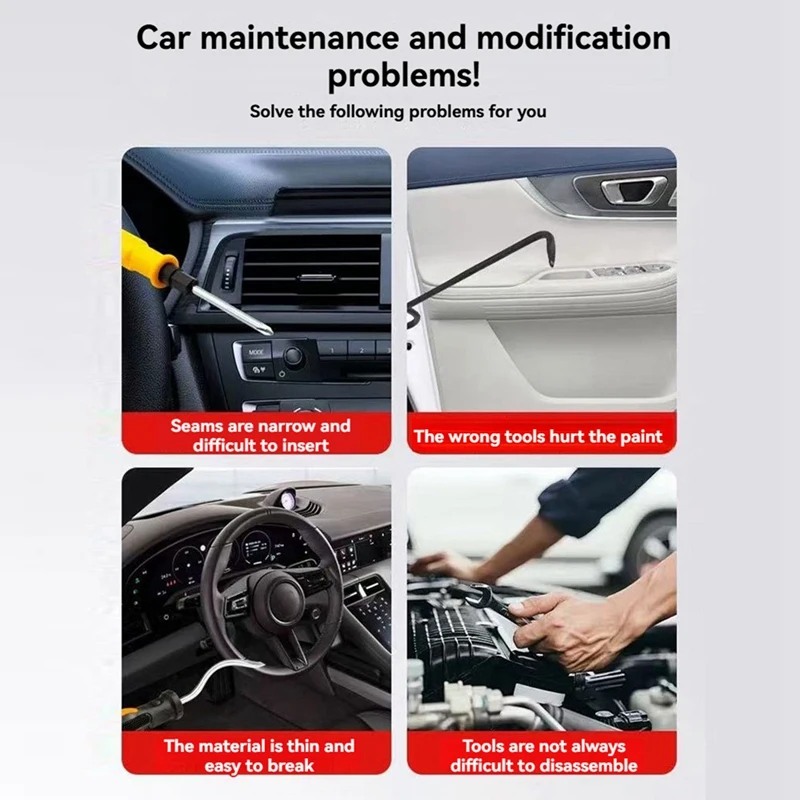 Car maintenance and modification problems!

Solve the following problems for you

Seams are narrow and difficult to insert

The wrong tools hurt the paint

The material is thin and easy to break

Tools are not always difficult to disassemble